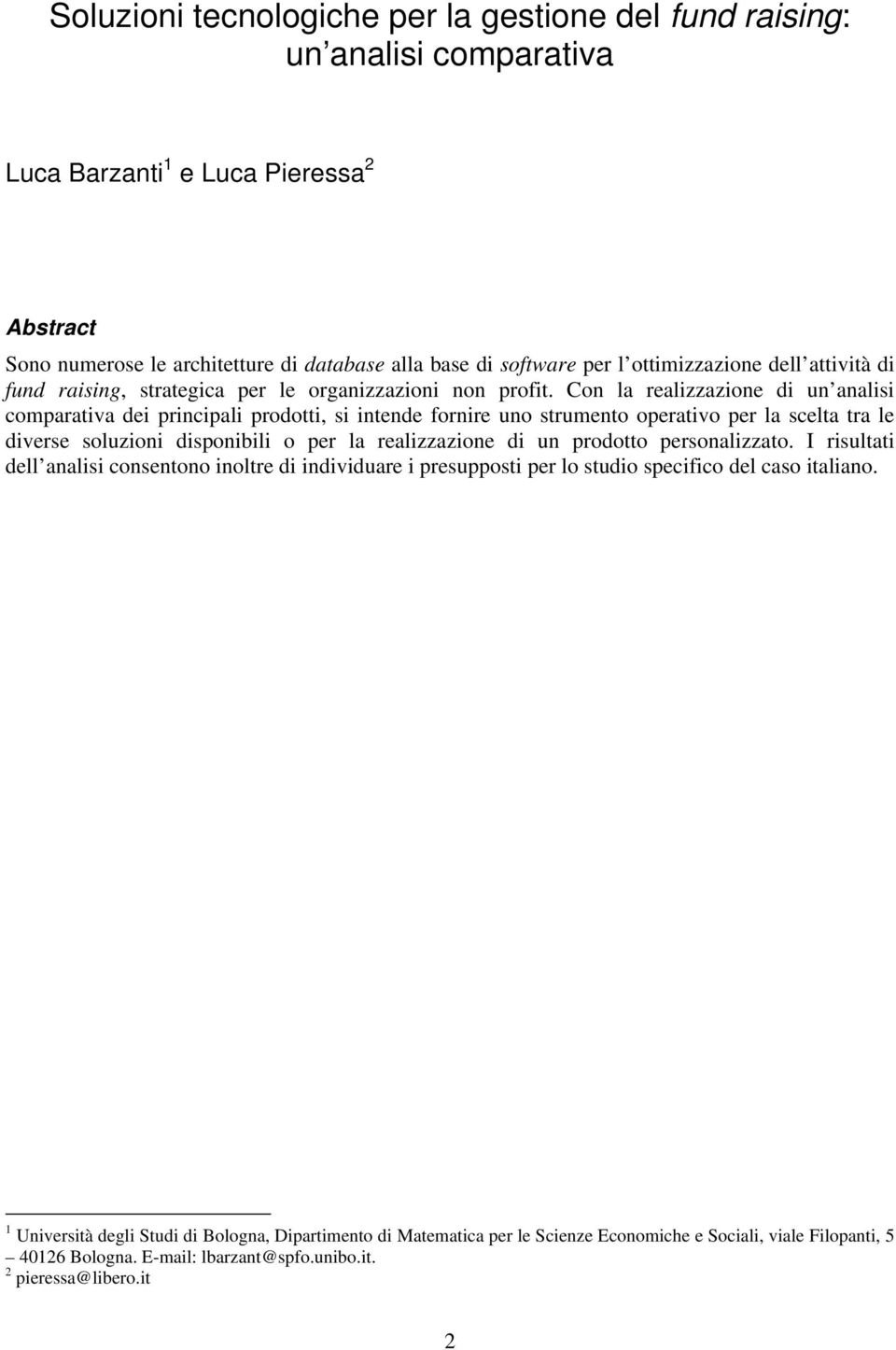 Soluzioni tecnologiche per la gestione del fund raising: un analisi comparativa

Luca Barzanti$^1$ e Luca Pieressa$^2$

Abstract

Sono numerose le architetture di database alla base di software per l ottimizzazione dell attività di fund raising, strategica per le organizzazioni non profit. Con la realizzazione di un analisi comparativa dei principali prodotti, si intende fornire uno strumento operativo per la scelta tra le diverse soluzioni disponibili o per la realizzazione di un prodotto personalizzato. I risultati dell analisi consentono inoltre di individuare i presupposti per lo studio specifico del caso italiano.

$^1$ Università degli Studi di Bologna, Dipartimento di Matematica per le Scienze Economiche e Sociali, viale Filopanti, 5 – 40126 Bologna. E-mail: lbarzant@spfo.unibo.it.
$^2$ pieressa@libero.it

2